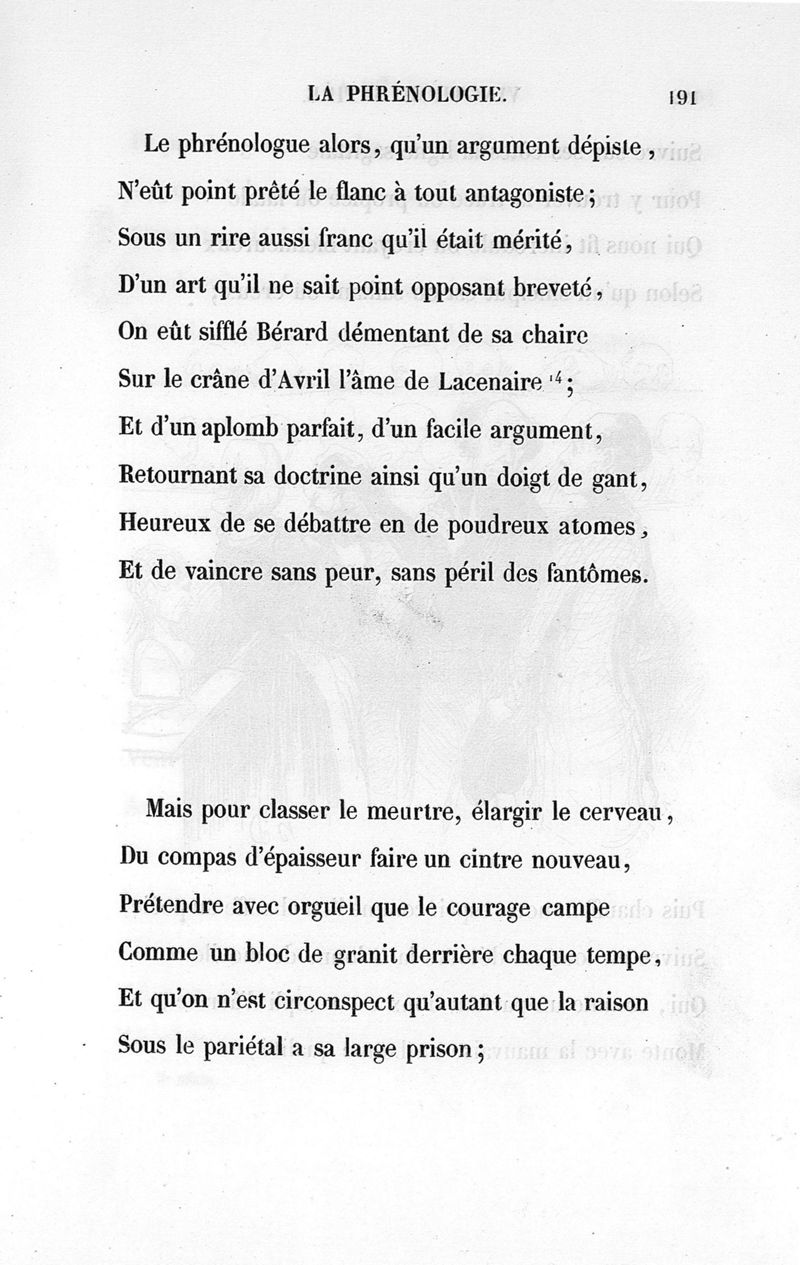 LA PHRÉNOLOGIE. 191

Le phrénologue alors, qu'un argument dépiste,
N'eût point prêté le flanc à tout antagoniste;
Sous un rire aussi franc qu'il était mérité,
D'un art qu'il ne sait point opposant breveté,
On eût sifflé Bérard démentant de sa chaire
Sur le crâne d'Avril l'âme de Lacenaire $^{14}$;
Et d'un aplomb parfait, d'un facile argument,
Retournant sa doctrine ainsi qu'un doigt de gant,
Heureux de se débattre en de poudreux atomes,
Et de vaincre sans peur, sans péril des fantômes.

Mais pour classer le meurtre, élargir le cerveau,
Du compas d'épaisseur faire un cintre nouveau,
Prétendre avec orgueil que le courage campe
Comme un bloc de granit derrière chaque tempe,
Et qu'on n'est circonspect qu'autant que la raison
Sous le pariétal a sa large prison;